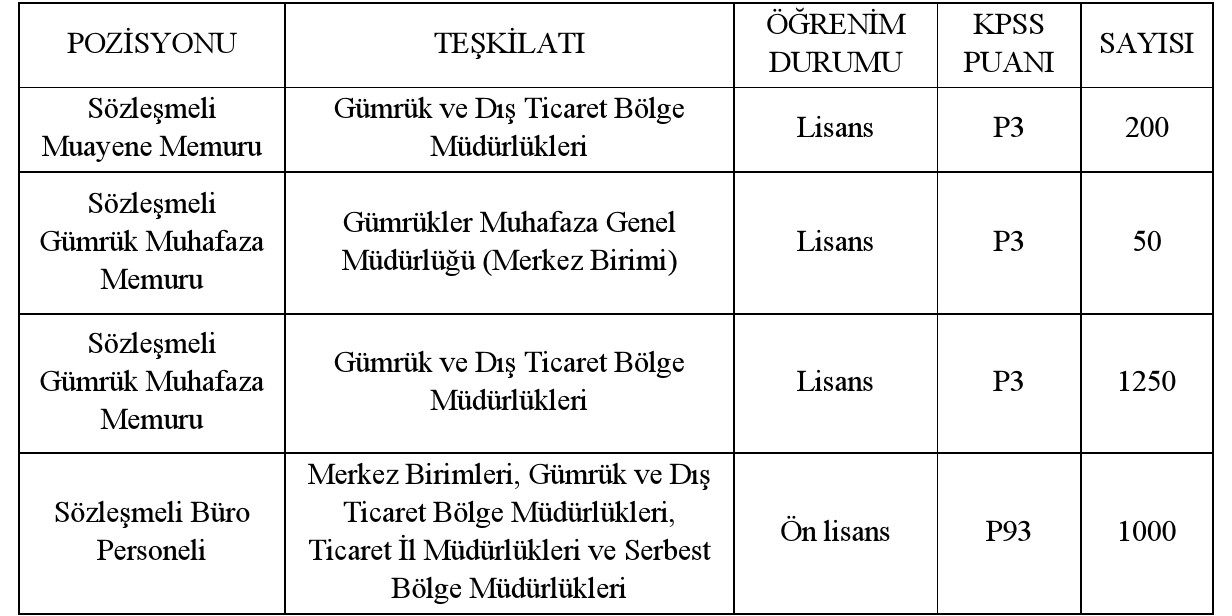 | POZİSYONU | TEŞKİLATI | ÖĞRENİM DURUMU | KPSS PUANI | SAYISI |
|---|---|---|---|---|
| Sözleşmeli Muayene Memuru | Gümrük ve Dış Ticaret Bölge Müdürlükleri | Lisans | P3 | 200 |
| Sözleşmeli Gümrük Muhafaza Memuru | Gümrükler Muhafaza Genel Müdürlüğü (Merkez Birimi) | Lisans | P3 | 50 |
| Sözleşmeli Gümrük Muhafaza Memuru | Gümrük ve Dış Ticaret Bölge Müdürlükleri | Lisans | P3 | 1250 |
| Sözleşmeli Büro Personeli | Merkez Birimleri, Gümrük ve Dış Ticaret Bölge Müdürlükleri, Ticaret İl Müdürlükleri ve Serbest Bölge Müdürlükleri | Ön lisans | P93 | 1000 |